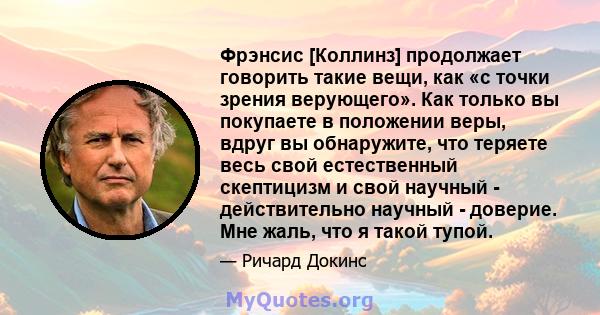 Фрэнсис [Коллинз] продолжает говорить такие вещи, как «с точки зрения верующего». Как только вы покупаете в положении веры, вдруг вы обнаружите, что теряете весь свой естественный скептицизм и свой научный - действительно научный - доверие. Мне жаль, что я такой тупой.

— Ричард Докинс

MyQuotes.org